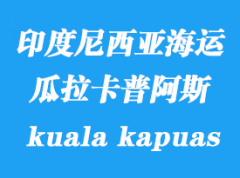 印度尼西亚海运
瓜拉卡普阿斯
kuala kapuas